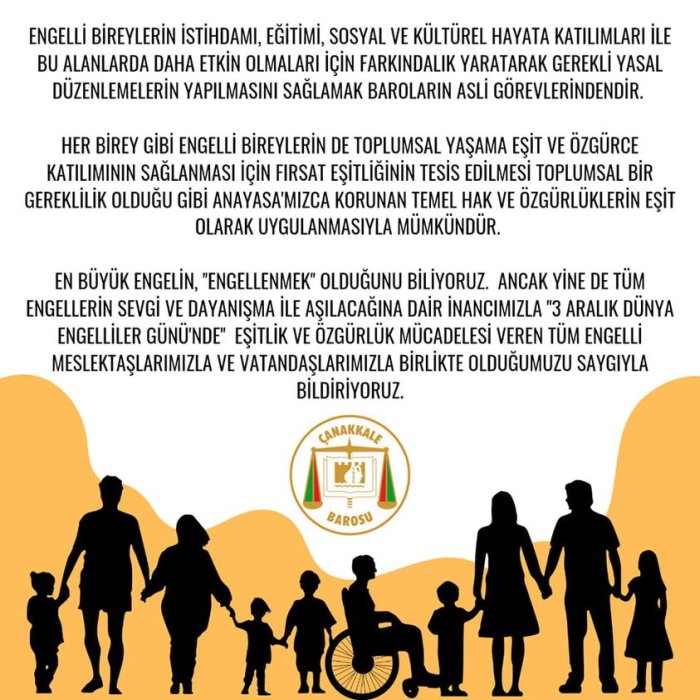 ENGELLİ BİREYLERİN İSTİHDAMI, EĞİTİMİ, SOSYAL VE KÜLTÜREL HAYATA KATILIMLARI İLE BU ALANLARDA DAHA ETKİN OLMALARI İÇİN FARKINDALIK YARATARAK GEREKLİ YASAL DÜZENLEMELERİN YAPILMASINI SAĞLAMAK BAROLARIN ASLİ GÖREVLERİNDENDİR.

HER BİREY GİBİ ENGELLİ BİREYLERİN DE TOPLUMSAL YAŞAMA EŞİT VE ÖZGÜRCE KATILIMININ SAĞLANMASI İÇİN FIRSAT EŞİTLİĞİNİN TESİS EDİLMESİ TOPLUMSAL BİR GEREKLİLİK OLDUĞU GİBİ ANAYASA'MIZCA KORUNAN TEMEL HAK VE ÖZGÜRLÜKLERİN EŞİT OLARAK UYGULANMASIYLA MÜMKÜNDÜR.

EN BÜYÜK ENGELİN, "ENGELLENMEK" OLDUĞUNU BİLİYORUZ. ANCAK YİNE DE TÜM ENGELLERİN SEVGİ VE DAYANIŞMA İLE AŞILACAĞINA DAİR İNANCIMIZLA "3 ARALIK DÜNYA ENGELLİLER GÜNÜ'NDE" EŞİTLİK VE ÖZGÜRLÜK MÜCADELESİ VEREN TÜM ENGELLİ MESLEKTAŞLARIMIZLA VE VATANDAŞLARIMIZLA BİRLİKTE OLDUĞUMUZU SAYGIYLA BİLDİRİYORUZ.

ÇANAKKALE
BAROSU